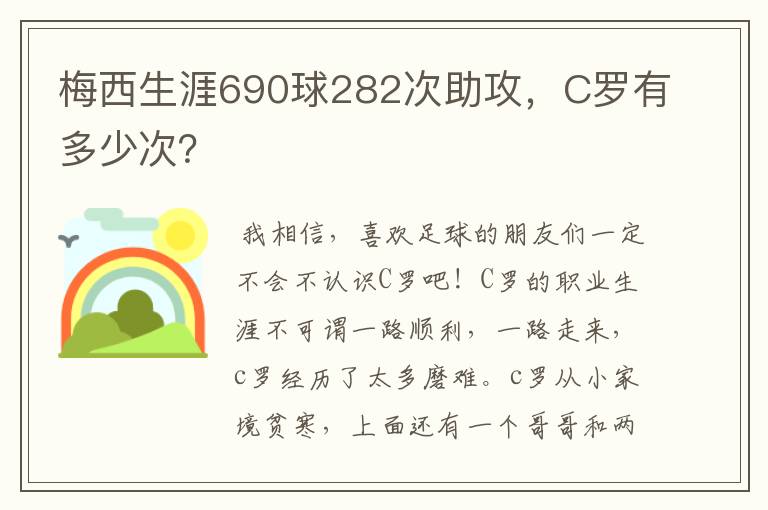 梅西生涯690球282次助攻，C罗有多少次?

我相信，喜欢足球的朋友们一定不会不认识C罗吧！C罗的职业生涯不可谓一路顺利，一路走来，c罗经历了太多磨难。c罗从小家境贫寒，上面还有一个哥哥和两